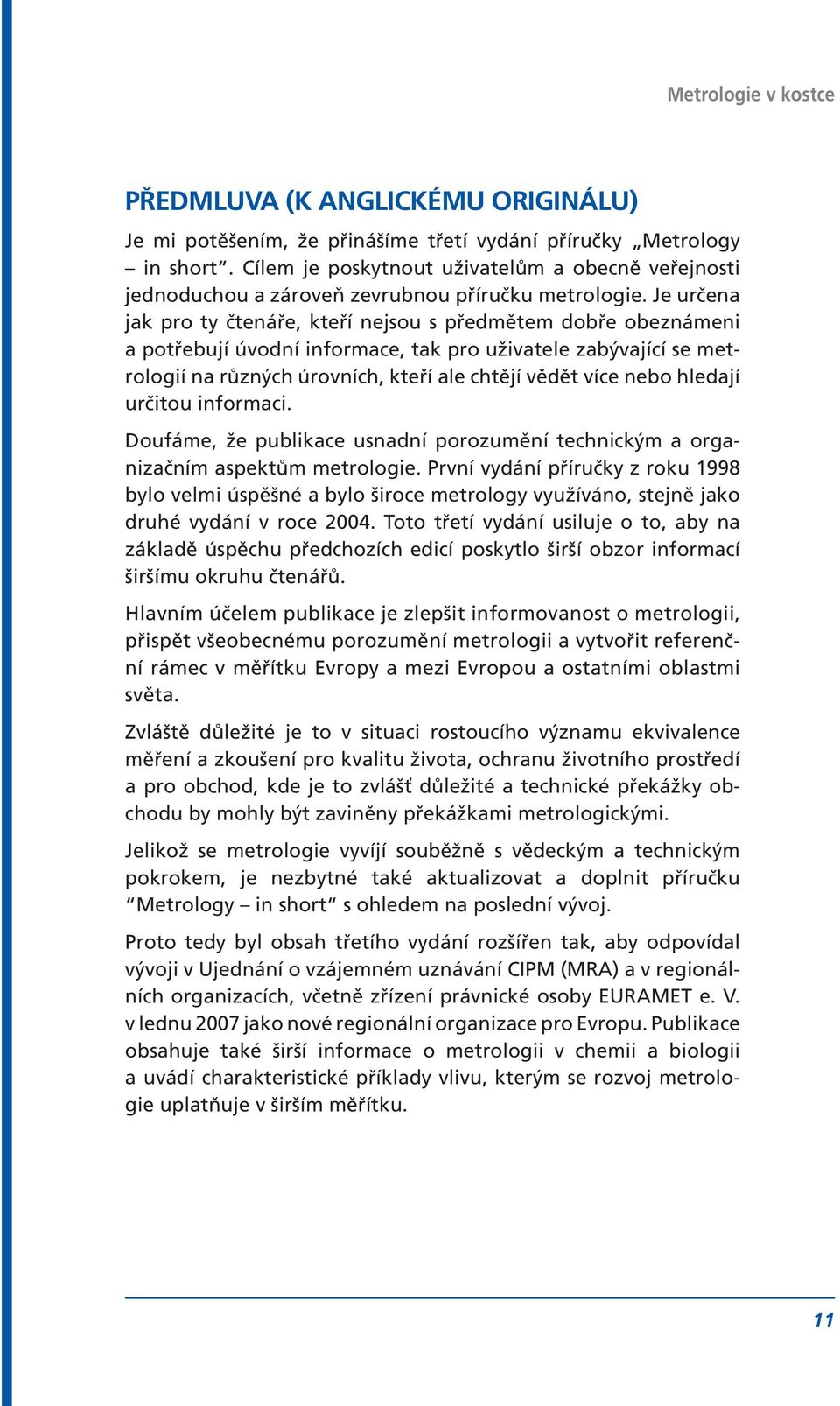 Metrologie v kostce

PŘEDMLUVA (K ANGLICKÉMU ORIGINÁLU)

Je mi potěšením, že přinášíme třetí vydání příručky „Metrology – in short“. Cílem je poskytnout uživatelům a obecně veřejnosti jednoduchou a zároveň zevrubnou příručku metrologie. Je určena jak pro ty čtenáře, kteří nejsou s předmětem dobře obeznámeni a potřebují úvodní informace, tak pro uživatele zabývající se metrologií na různých úrovních, kteří ale chtějí vědět více nebo hledají určitou informaci.

Doufáme, že publikace usnadní porozumění technickým a organizačním aspektům metrologie. První vydání příručky z roku 1998 bylo velmi úspěšné a bylo široce metrology využíváno, stejně jako druhé vydání v roce 2004. Toto třetí vydání usiluje o to, aby na základě úspěchu předchozích edicí poskytlo širší obzor informací širšímu okruhu čtenářů.

Hlavním účelem publikace je zlepšit informovanost o metrologii, přispět všeobecnému porozumění metrologii a vytvořit referenční rámec v měřítku Evropy a mezi Evropou a ostatními oblastmi světa.

Zvláště důležité je to v situaci rostoucího významu ekvivalence měření a zkoušení pro kvalitu života, ochranu životního prostředí a pro obchod, kde je to zvlášť důležité a technické překážky obchodu by mohly být zaviněny překážkami metrologickými.

Jelikož se metrologie vyvíjí souběžně s vědeckým a technickým pokrokem, je nezbytné také aktualizovat a doplnit příručku “Metrology – in short“ s ohledem na poslední vývoj.

Proto tedy byl obsah třetího vydání rozšířen tak, aby odpovídal vývoji v Ujednání o vzájemném uznávání CIPM (MRA) a v regionálních organizacích, včetně zřízení právnické osoby EURAMET e. V. v lednu 2007 jako nové regionální organizace pro Evropu. Publikace obsahuje také širší informace o metrologii v chemii a biologii a uvádí charakteristické příklady vlivu, kterým se rozvoj metrologie uplatňuje v širším měřítku.

11